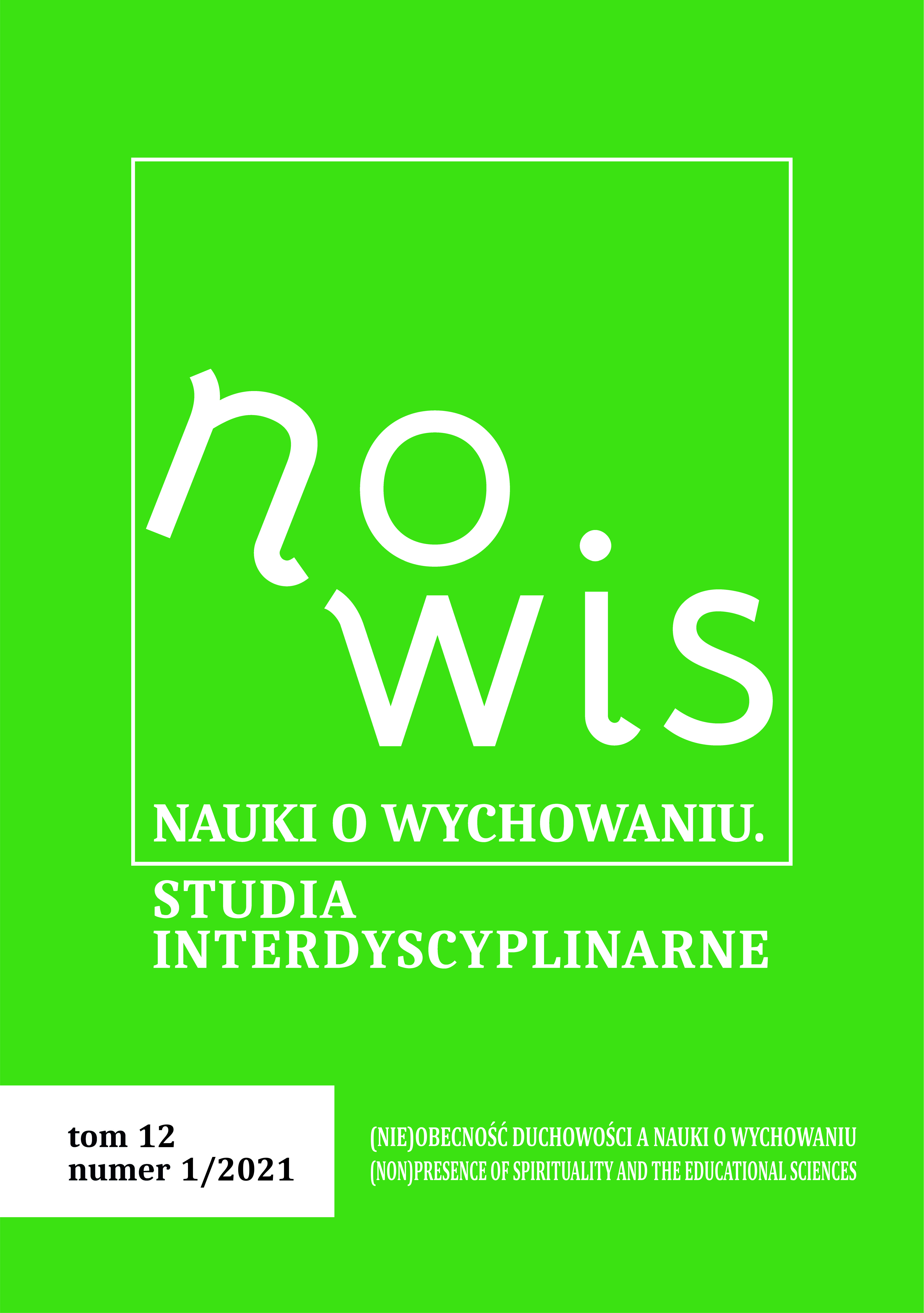 no
wis

NAUKI O WYCHOWANIU.
STUDIA
INTERDYSCYPLINARNE

tom 12
numer 1/2021

(NIE)OBECNOŚĆ DUCHOWOŚCI A NAUKI O WYCHOWANIU
(NON)PRESENCE OF SPIRITUALITY AND THE EDUCATIONAL SCIENCES